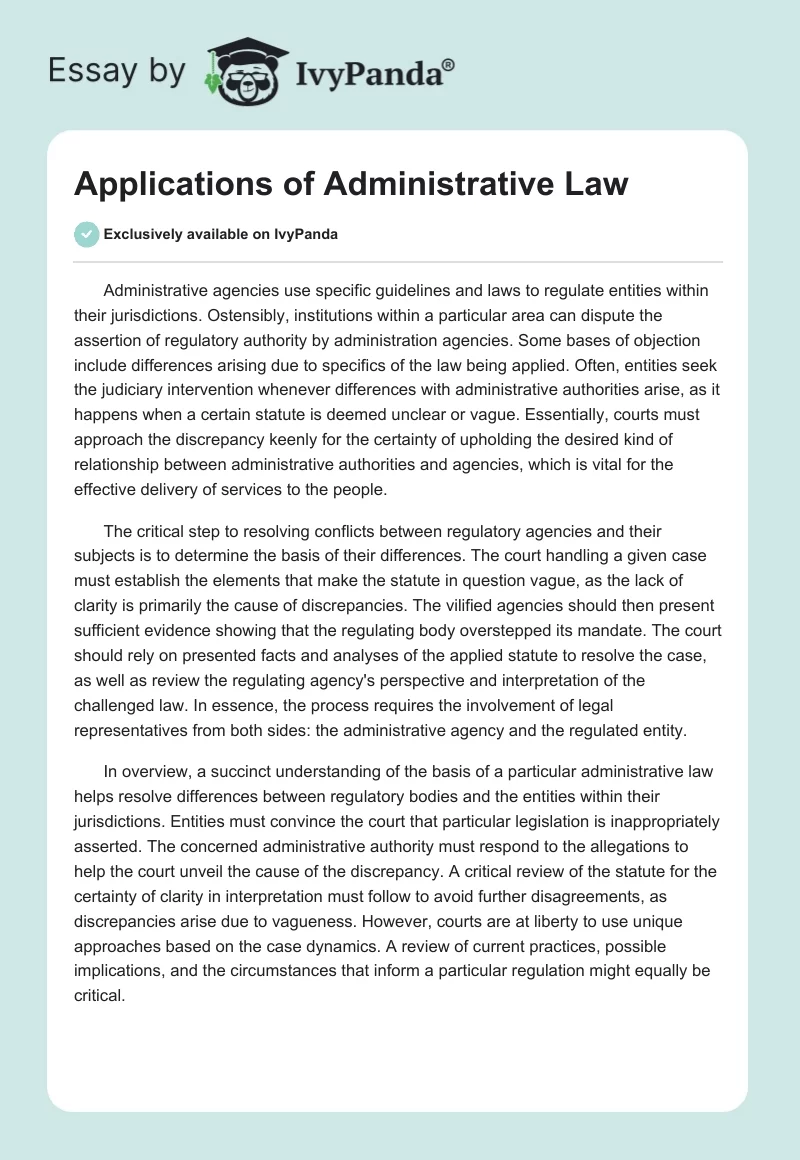 Essay by IvyPanda®

Applications of Administrative Law

Exclusively available on IvyPanda

Administrative agencies use specific guidelines and laws to regulate entities within their jurisdictions. Ostensibly, institutions within a particular area can dispute the assertion of regulatory authority by administration agencies. Some bases of objection include differences arising due to specifics of the law being applied. Often, entities seek the judiciary intervention whenever differences with administrative authorities arise, as it happens when a certain statute is deemed unclear or vague. Essentially, courts must approach the discrepancy keenly for the certainty of upholding the desired kind of relationship between administrative authorities and agencies, which is vital for the effective delivery of services to the people.

The critical step to resolving conflicts between regulatory agencies and their subjects is to determine the basis of their differences. The court handling a given case must establish the elements that make the statute in question vague, as the lack of clarity is primarily the cause of discrepancies. The vilified agencies should then present sufficient evidence showing that the regulating body overstepped its mandate. The court should rely on presented facts and analyses of the applied statute to resolve the case, as well as review the regulating agency's perspective and interpretation of the challenged law. In essence, the process requires the involvement of legal representatives from both sides: the administrative agency and the regulated entity.

In overview, a succinct understanding of the basis of a particular administrative law helps resolve differences between regulatory bodies and the entities within their jurisdictions. Entities must convince the court that particular legislation is inappropriately asserted. The concerned administrative authority must respond to the allegations to help the court unveil the cause of the discrepancy. A critical review of the statute for the certainty of clarity in interpretation must follow to avoid further disagreements, as discrepancies arise due to vagueness. However, courts are at liberty to use unique approaches based on the case dynamics. A review of current practices, possible implications, and the circumstances that inform a particular regulation might equally be critical.